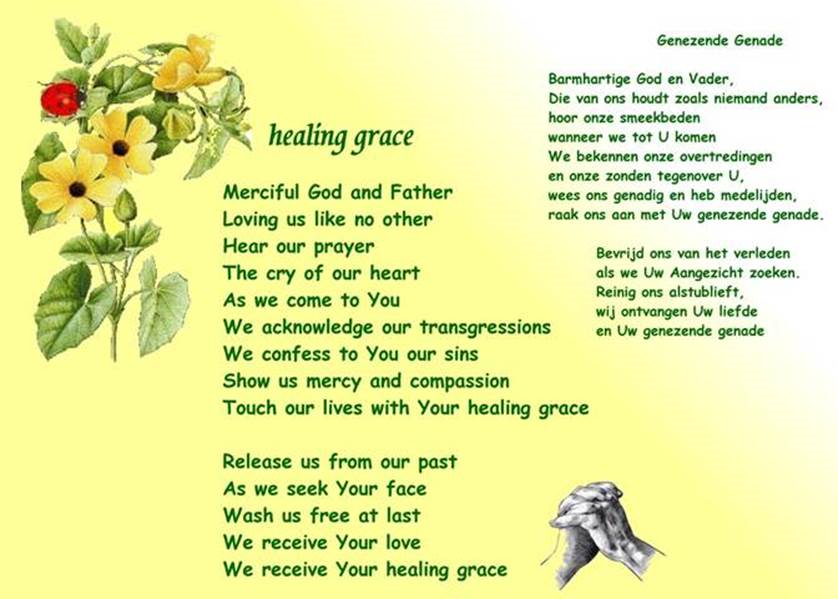 healing grace

Merciful God and Father
Loving us like no other
Hear our prayer
The cry of our heart
As we come to You
We acknowledge our transgressions
We confess to You our sins
Show us mercy and compassion
Touch our lives with Your healing grace

Release us from our past
As we seek Your face
Wash us free at last
We receive Your love
We receive Your healing grace

Genezende Genade

Barmhartige God en Vader,
Die van ons houdt zoals niemand anders,
hoor onze smeekbeden
wanneer we tot U komen
We bekennen onze overtredingen
en onze zonden tegenover U,
wees ons genadig en heb medelijden,
raak ons aan met Uw genezende genade.

Bevrijd ons van het verleden
als we Uw Aangezicht zoeken.
Reinig ons alstublieft,
wij ontvangen Uw liefde
en Uw genezende genade